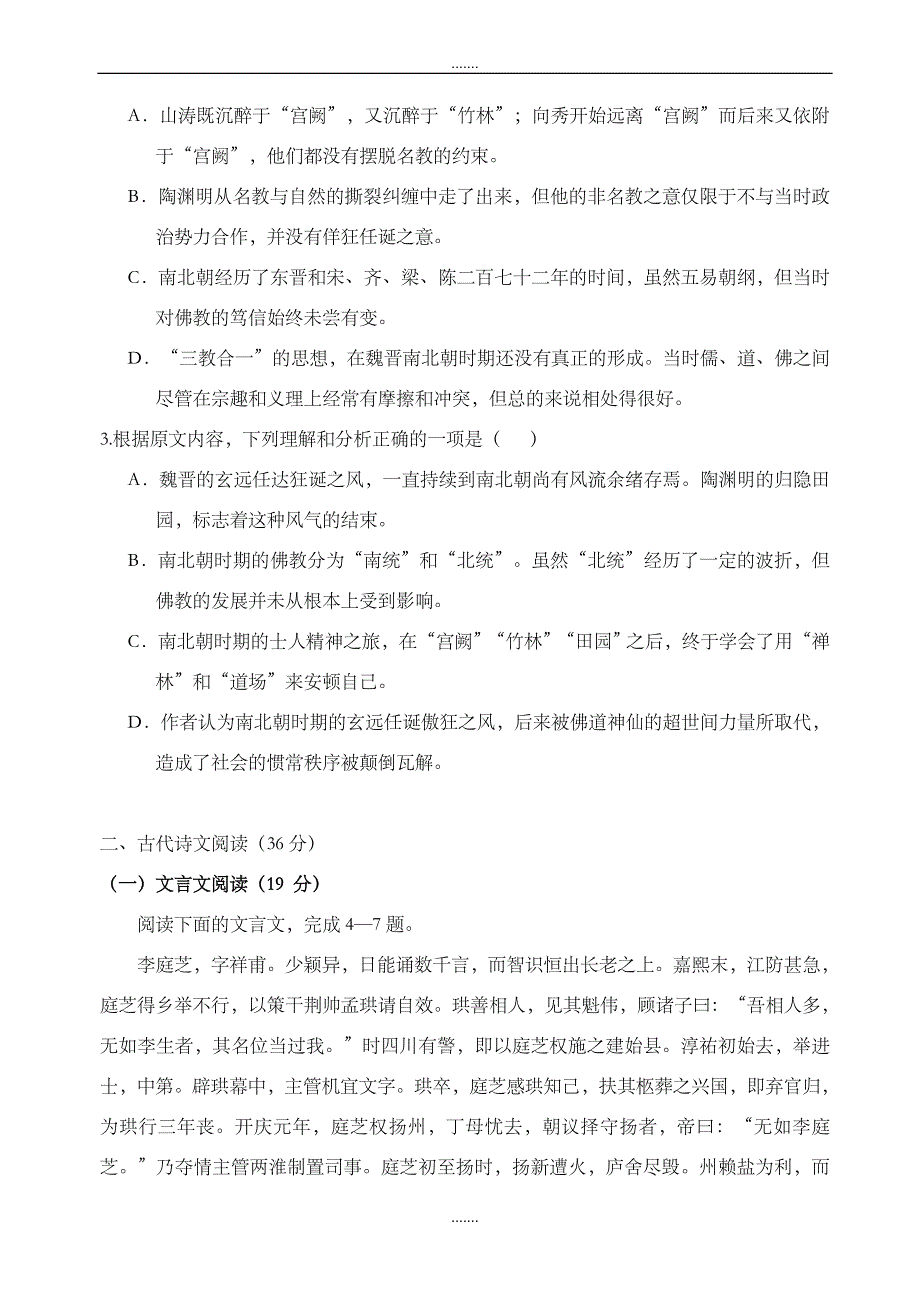 .......

A．山涛既沉醉于“宫阙”，又沉醉于“竹林”；向秀开始远离“宫阙”而后来又依附于“宫阙”，他们都没有摆脱名教的约束。

B．陶渊明从名教与自然的撕裂纠缠中走了出来，但他的非名教之意仅限于不与当时政治势力合作，并没有佯狂任诞之意。

C．南北朝经历了东晋和宋、齐、梁、陈二百七十二年的时间，虽然五易朝纲，但当时对佛教的笃信始终未尝有变。

D．“三教合一”的思想，在魏晋南北朝时期还没有真正的形成。当时儒、道、佛之间尽管在宗趣和义理上经常有摩擦和冲突，但总的来说相处得很好。

3.根据原文内容，下列理解和分析正确的一项是（　）

A．魏晋的玄远任达狂诞之风，一直持续到南北朝尚有风流余绪存焉。陶渊明的归隐田园，标志着这种风气的结束。

B．南北朝时期的佛教分为“南统”和“北统”。虽然“北统”经历了一定的波折，但佛教的发展并未从根本上受到影响。

C．南北朝时期的士人精神之旅，在“宫阙”“竹林”“田园”之后，终于学会了用“禅林”和“道场”来安顿自己。

D．作者认为南北朝时期的玄远任诞傲狂之风，后来被佛道神仙的超世间力量所取代，造成了社会的惯常秩序被颠倒瓦解。

二、古代诗文阅读（36 分）

（一）文言文阅读（19 分）

阅读下面的文言文，完成 4—7 题。

李庭芝，字祥甫。少颖异，日能诵数千言，而智识恒出长老之上。嘉熙末，江防甚急，庭芝得乡举不行，以策干荆帅孟珙请自效。珙善相人，见其魁伟，顾诸子曰：“吾相人多，无如李生者，其名位当过我。”时四川有警，即以庭芝权施之建始县。淳祐初始去，举进士，中第。辟珙幕中，主管机宜文字。珙卒，庭芝感珙知己，扶其柩葬之兴国，即弃官归，为珙行三年丧。开庆元年，庭芝权扬州，丁母忧去，朝议择守扬者，帝曰：“无如李庭芝。”乃夺情主管两淮制置司事。庭芝初至扬时，扬新遭火，庐舍尽毁。州赖盐为利，而

.......